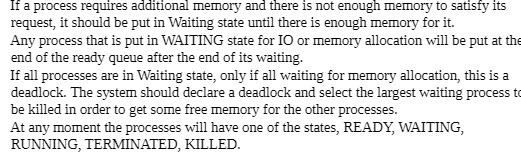 If a process requires additional memory and there is not enough memory to satisfy its request, it should be put in Waiting state until there is enough memory for it.
Any process that is put in WAITING state for IO or memory allocation will be put at the end of the ready queue after the end of its waiting.
If all processes are in Waiting state, only if all waiting for memory allocation, this is a deadlock. The system should declare a deadlock and select the largest waiting process to be killed in order to get some free memory for the other processes.
At any moment the processes will have one of the states, READY, WAITING, RUNNING, TERMINATED, KILLED.